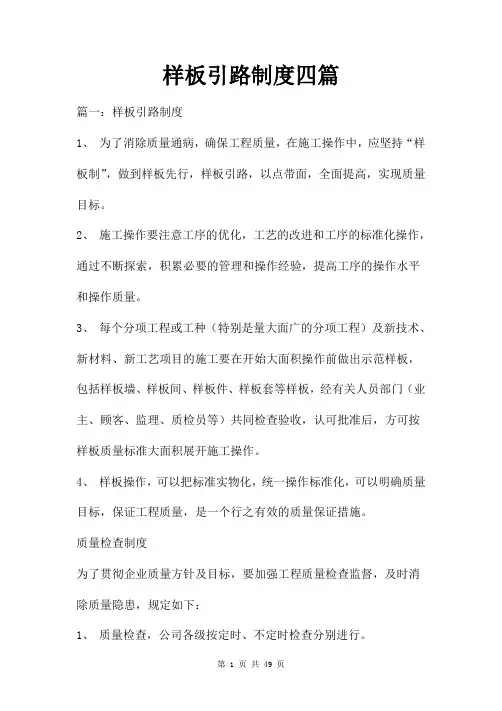 样板引路制度四篇

篇一：样板引路制度

1、 为了消除质量通病，确保工程质量，在施工操作中，应坚持“样板制”，做到样板先行，样板引路，以点带面，全面提高，实现质量目标。

2、 施工操作要注意工序的优化，工艺的改进和工序的标准化操作，通过不断探索，积累必要的管理和操作经验，提高工序的操作水平和操作质量。

3、 每个分项工程或工种（特别是量大面广的分项工程）及新技术、新材料、新工艺项目的施工要在开始大面积操作前做出示范样板，包括样板墙、样板间、样板件、样板套等样板，经有关人员部门（业主、顾客、监理、质检员等）共同检查验收，认可批准后，方可按样板质量标准大面积展开施工操作。

4、 样板操作，可以把标准实物化，统一操作标准化，可以明确质量目标，保证工程质量，是一个行之有效的质量保证措施。

质量检查制度

为了贯彻企业质量方针及目标，要加强工程质量检查监督，及时消除质量隐患，规定如下：

1、 质量检查，公司各级按定时、不定时检查分别进行。

第 1 页 共 49 页